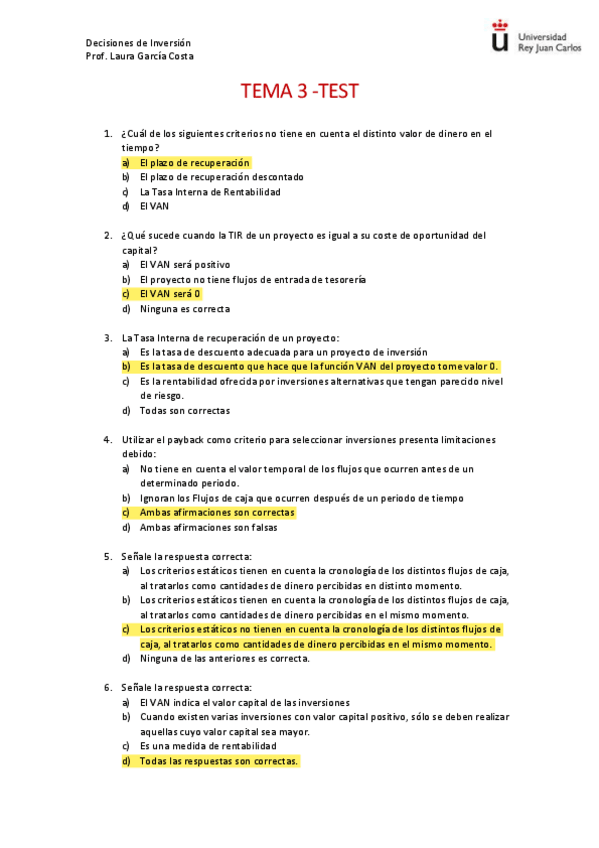 Decisiones de Inversión
Prof. Laura García Costa

Universidad
Rey Juan Carlos

TEMA 3 -TEST

1. ¿Cuál de los siguientes criterios no tiene en cuenta el distinto valor de dinero en el tiempo?
a) El plazo de recuperación
b) El plazo de recuperación descontado
c) La Tasa Interna de Rentabilidad
d) El VAN

2. ¿Qué sucede cuando la TIR de un proyecto es igual a su coste de oportunidad del capital?
a) El VAN será positivo
b) El proyecto no tiene flujos de entrada de tesorería
c) El VAN será 0
d) Ninguna es correcta

3. La Tasa Interna de recuperación de un proyecto:
a) Es la tasa de descuento adecuada para un proyecto de inversión
b) Es la tasa de descuento que hace que la función VAN del proyecto tome valor 0.
c) Es la rentabilidad ofrecida por inversiones alternativas que tengan parecido nivel de riesgo.
d) Todas son correctas

4. Utilizar el payback como criterio para seleccionar inversiones presenta limitaciones debido:
a) No tiene en cuenta el valor temporal de los flujos que ocurren antes de un determinado periodo.
b) Ignoran los Flujos de caja que ocurren después de un periodo de tiempo
c) Ambas afirmaciones son correctas
d) Ambas afirmaciones son falsas

5. Señale la respuesta correcta:
a) Los criterios estáticos tienen en cuenta la cronología de los distintos flujos de caja, al tratarlos como cantidades de dinero percibidas en distinto momento.
b) Los criterios estáticos tienen en cuenta la cronología de los distintos flujos de caja, al tratarlos como cantidades de dinero percibidas en el mismo momento.
c) Los criterios estáticos no tienen en cuenta la cronología de los distintos flujos de caja, al tratarlos como cantidades de dinero percibidas en el mismo momento.
d) Ninguna de las anteriores es correcta.

6. Señale la respuesta correcta:
a) El VAN indica el valor capital de las inversiones
b) Cuando existen varias inversiones con valor capital positivo, sólo se deben realizar aquellas cuyo valor capital sea mayor.
c) Es una medida de rentabilidad
d) Todas las respuestas son correctas.